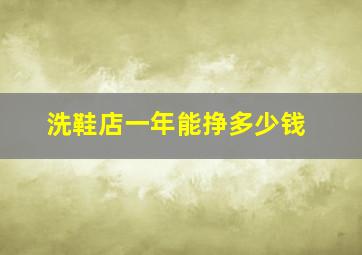 洗鞋店一年能挣多少钱